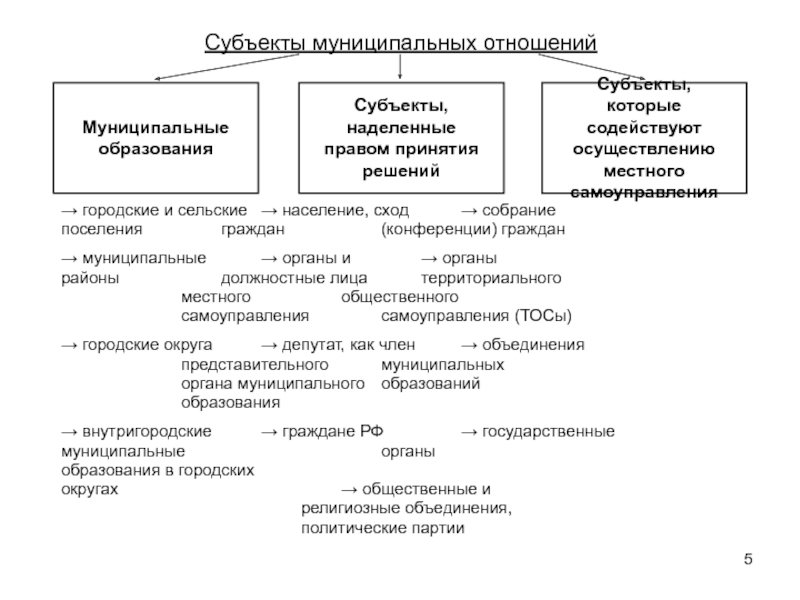 Субъекты муниципальных отношений

Муниципальные образования

Субъекты, наделенные правом принятия решений

Субъекты, которые содействуют осуществлению местного самоуправления

→ городские и сельские поселения

→ муниципальные районы

→ городские округа

→ внутригородские муниципальные образования в городских округах

→ население, сход граждан

→ органы и должностные лица местного самоуправления

→ депутат, как член представительного органа муниципального образования

→ граждане РФ

→ собрание (конференции) граждан

→ органы территориального общественного самоуправления (ТОСы)

→ объединения муниципальных образований

→ государственные органы

→ общественные и религиозные объединения, политические партии

5